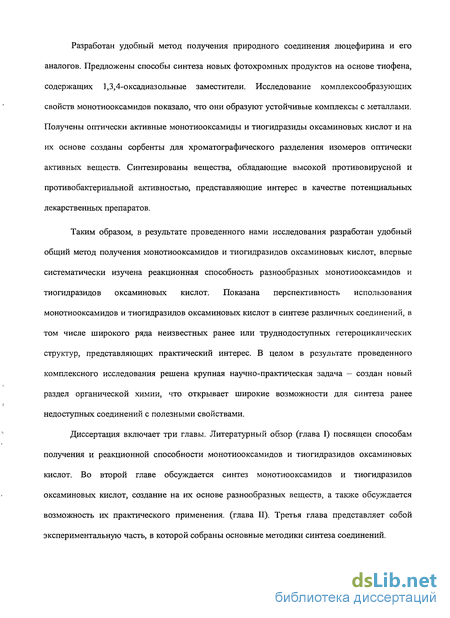 Разработан удобный метод получения природного соединения люцефирина и его аналогов. Предложены способы синтеза новых фотохромных продуктов на основе тиофена, содержащих 1,3,4-оксадиазольные заместители. Исследование комплексообразующих свойств монотиооксамидов показало, что они образуют устойчивые комплексы с металлами. Получены оптически активные монотиооксамиды и тиогидразиды оксаминовых кислот и на их основе созданы сорбенты для хроматографического разделения изомеров оптически активных веществ. Синтезированы вещества, обладающие высокой противовирусной и противобактериальной активностью, представляющие интерес в качестве потенциальных лекарственных препаратов.

Таким образом, в результате проведенного нами исследования разработан удобный общий метод получения монотиооксамидов и тиогидразидов оксаминовых кислот, впервые систематически изучена реакционная способность разнообразных монотиооксамидов и тиогидразидов оксаминовых кислот. Показана перспективность использования монотиооксамидов и тиогидразидов оксаминовых кислот в синтезе различных соединений, в том числе широкого ряда неизвестных ранее или труднодоступных гетероциклических структур, представляющих практический интерес. В целом в результате проведенного комплексного исследования решена крупная научно-практическая задача – создан новый раздел органической химии, что открывает широкие возможности для синтеза ранее недоступных соединений с полезными свойствами.

Диссертация включает три главы. Литературный обзор (глава I) посвящен способам получения и реакционной способности монотиооксамидов и тиогидразидов оксаминовых кислот. Во второй главе обсуждается синтез монотиооксамидов и тиогидразидов оксаминовых кислот, создание на их основе разнообразных веществ, а также обсуждается возможность их практического применения. (глава II). Третья глава представляет собой экспериментальную часть, в которой собраны основные методики синтеза соединений.

dsLib.net
библиотека диссертаций